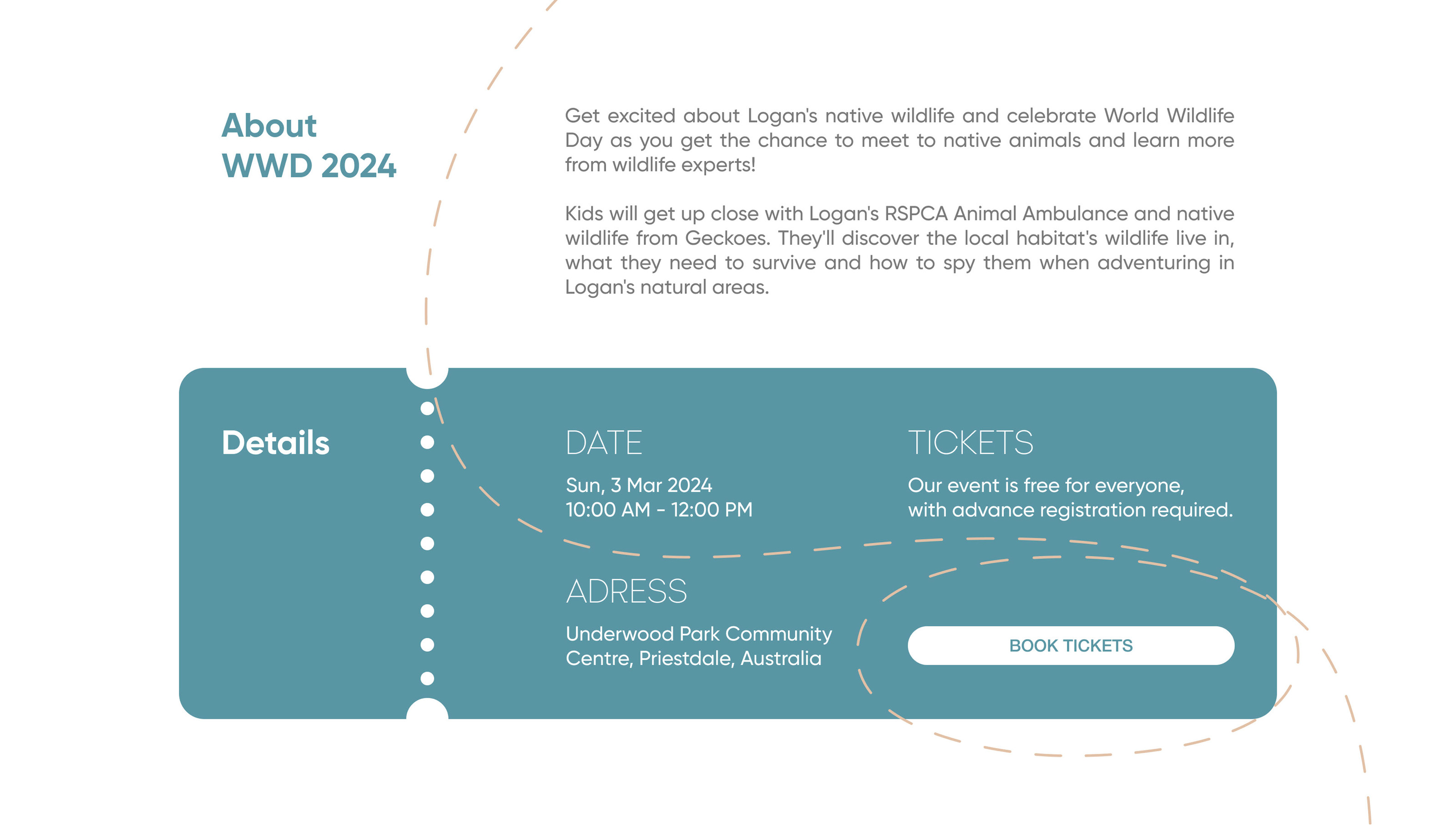 About WWD 2024

Get excited about Logan's native wildlife and celebrate World Wildlife Day as you get the chance to meet to native animals and learn more from wildlife experts!

Kids will get up close with Logan's RSPCA Animal Ambulance and native wildlife from Geckoes. They'll discover the local habitat's wildlife live in, what they need to survive and how to spy them when adventuring in Logan's natural areas.

Details

DATE

Sun, 3 Mar 2024
10:00 AM - 12:00 PM

TICKETS

Our event is free for everyone, with advance registration required.

ADRESS

Underwood Park Community Centre, Priestdale, Australia

BOOK TICKETS